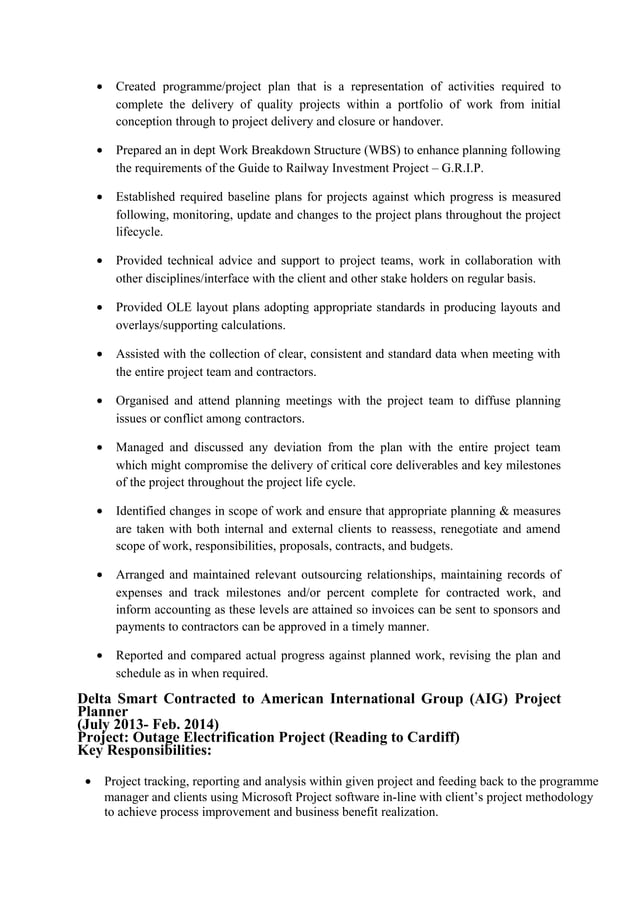 • Created programme/project plan that is a representation of activities required to complete the delivery of quality projects within a portfolio of work from initial conception through to project delivery and closure or handover.

• Prepared an in dept Work Breakdown Structure (WBS) to enhance planning following the requirements of the Guide to Railway Investment Project – G.R.I.P.

• Established required baseline plans for projects against which progress is measured following, monitoring, update and changes to the project plans throughout the project lifecycle.

• Provided technical advice and support to project teams, work in collaboration with other disciplines/interface with the client and other stake holders on regular basis.

• Provided OLE layout plans adopting appropriate standards in producing layouts and overlays/supporting calculations.

• Assisted with the collection of clear, consistent and standard data when meeting with the entire project team and contractors.

• Organised and attend planning meetings with the project team to diffuse planning issues or conflict among contractors.

• Managed and discussed any deviation from the plan with the entire project team which might compromise the delivery of critical core deliverables and key milestones of the project throughout the project life cycle.

• Identified changes in scope of work and ensure that appropriate planning & measures are taken with both internal and external clients to reassess, renegotiate and amend scope of work, responsibilities, proposals, contracts, and budgets.

• Arranged and maintained relevant outsourcing relationships, maintaining records of expenses and track milestones and/or percent complete for contracted work, and inform accounting as these levels are attained so invoices can be sent to sponsors and payments to contractors can be approved in a timely manner.

• Reported and compared actual progress against planned work, revising the plan and schedule as in when required.

Delta Smart Contracted to American International Group (AIG) Project Planner
(July 2013- Feb. 2014)
Project: Outage Electrification Project (Reading to Cardiff)
Key Responsibilities:

• Project tracking, reporting and analysis within given project and feeding back to the programme manager and clients using Microsoft Project software in-line with client's project methodology to achieve process improvement and business benefit realization.